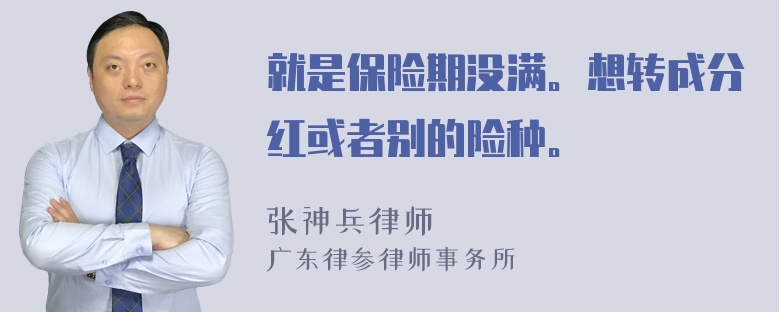 就是保险期没满。想转成分红或者别的险种。

张神兵律师
广东律参律师事务所